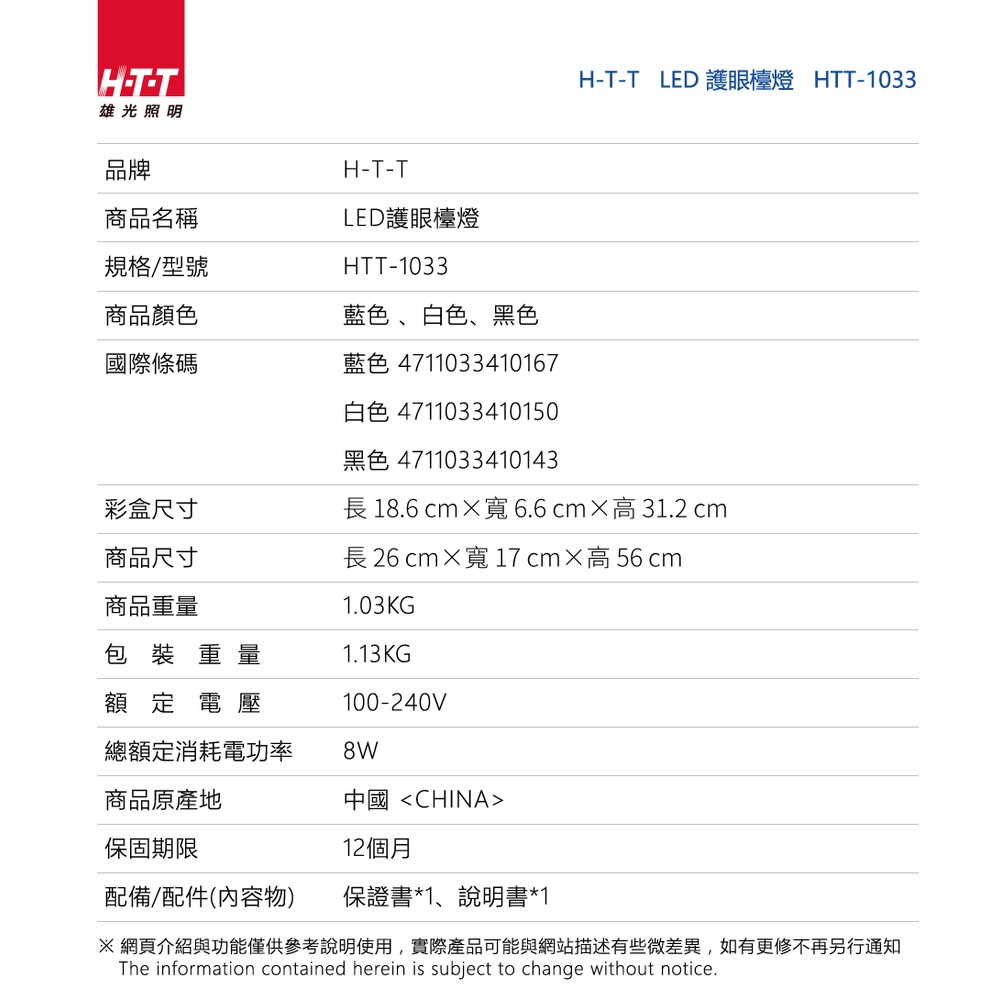 H·T·T
雄光照明

H-T-T LED 護眼檯燈 HTT-1033

| 品牌 | H-T-T |
|---|---|
| 商品名稱 | LED護眼檯燈 |
| 規格/型號 | HTT-1033 |
| 商品顏色 | 藍色 、白色、黑色 |
| 國際條碼 | 藍色 4711033410167 |
| | 白色 4711033410150 |
| | 黑色 4711033410143 |
| 彩盒尺寸 | 長 18.6 cm×寬 6.6 cm×高 31.2 cm |
| 商品尺寸 | 長 26 cm×寬 17 cm×高 56 cm |
| 商品重量 | 1.03KG |
| 包 裝 重 量 | 1.13KG |
| 額 定 電 壓 | 100-240V |
| 總額定消耗電功率 | 8W |
| 商品原產地 | 中國 <CHINA> |
| 保固期限 | 12個月 |
| 配備/配件(內容物) | 保證書*1、說明書*1 |

※ 網頁介紹與功能僅供參考說明使用，實際產品可能與網站描述有些微差異，如有更修不再另行通知
The information contained herein is subject to change without notice.